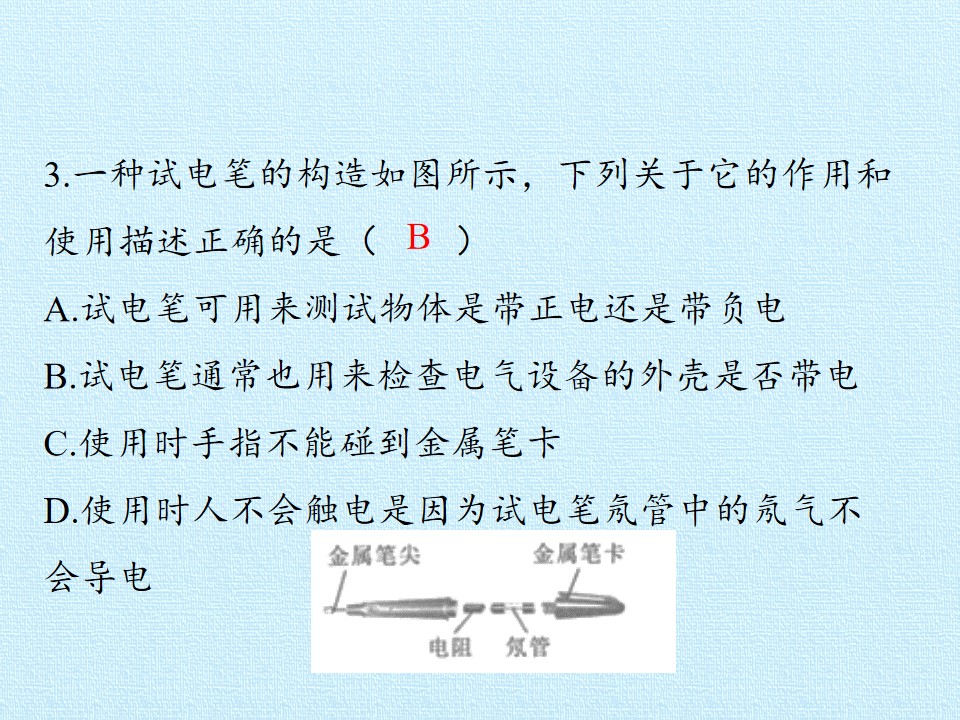 3.一种试电笔的构造如图所示，下列关于它的作用和使用描述正确的是（ B ）

A.试电笔可用来测试物体是带正电还是带负电

B.试电笔通常也用来检查电气设备的外壳是否带电

C.使用时手指不能碰到金属笔卡

D.使用时人不会触电是因为试电笔氖管中的氖气不会导电

金属笔尖
金属笔卡
电阻
氖管